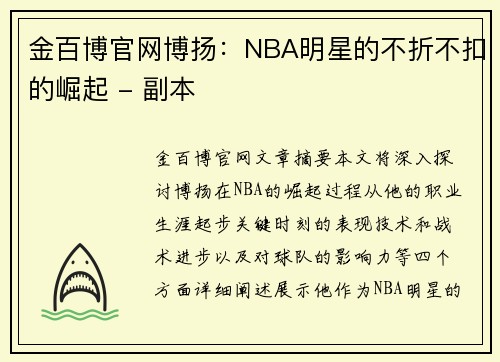 金百博官网博扬：NBA明星的不折不扣的崛起 - 副本

金百博官网文章摘要本文将深入探讨博扬在NBA的崛起过程从他的职业生涯起步关键时刻的表现技术和战术进步以及对球队的影响力等四个方面详细阐述展示他作为NBA明星的